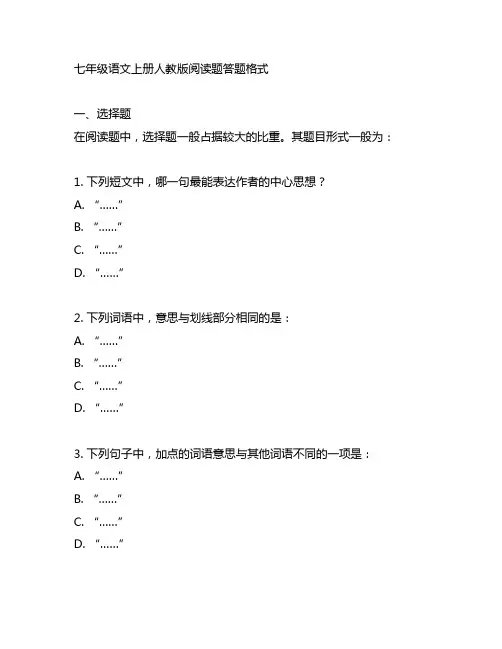 七年级语文上册人教版阅读题答题格式

一、选择题

在阅读题中，选择题一般占据较大的比重。其题目形式一般为：

1. 下列短文中，哪一句最能表达作者的中心思想？

A. “……”

B. “……”

C. “……”

D. “……”

2. 下列词语中，意思与划线部分相同的是：

A. “……”

B. “……”

C. “……”

D. “……”

3. 下列句子中，加点的词语意思与其他词语不同的一项是：

A. “……”

B. “……”

C. “……”

D. “……”